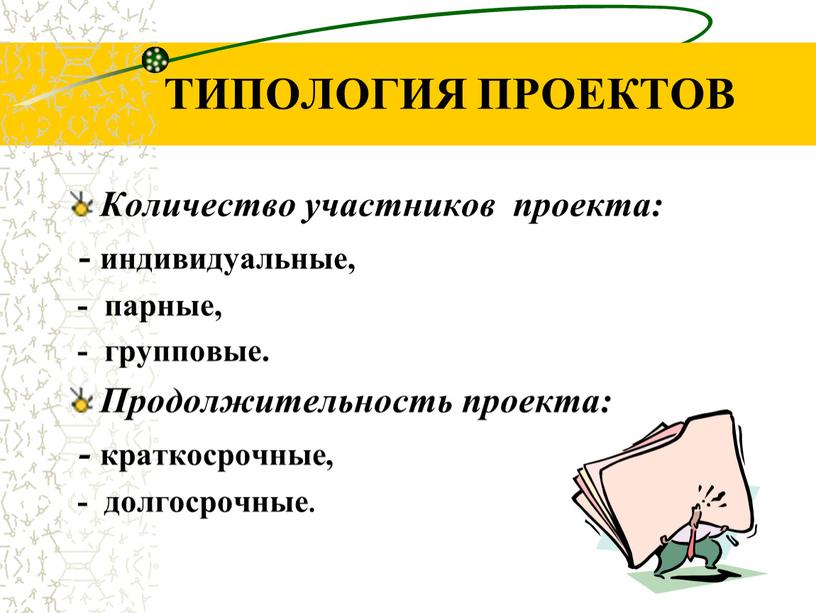 ТИПОЛОГИЯ ПРОЕКТОВ

Количество участников проекта:

- индивидуальные,

- парные,

- групповые.

Продолжительность проекта:

- краткосрочные,

- долгосрочные.